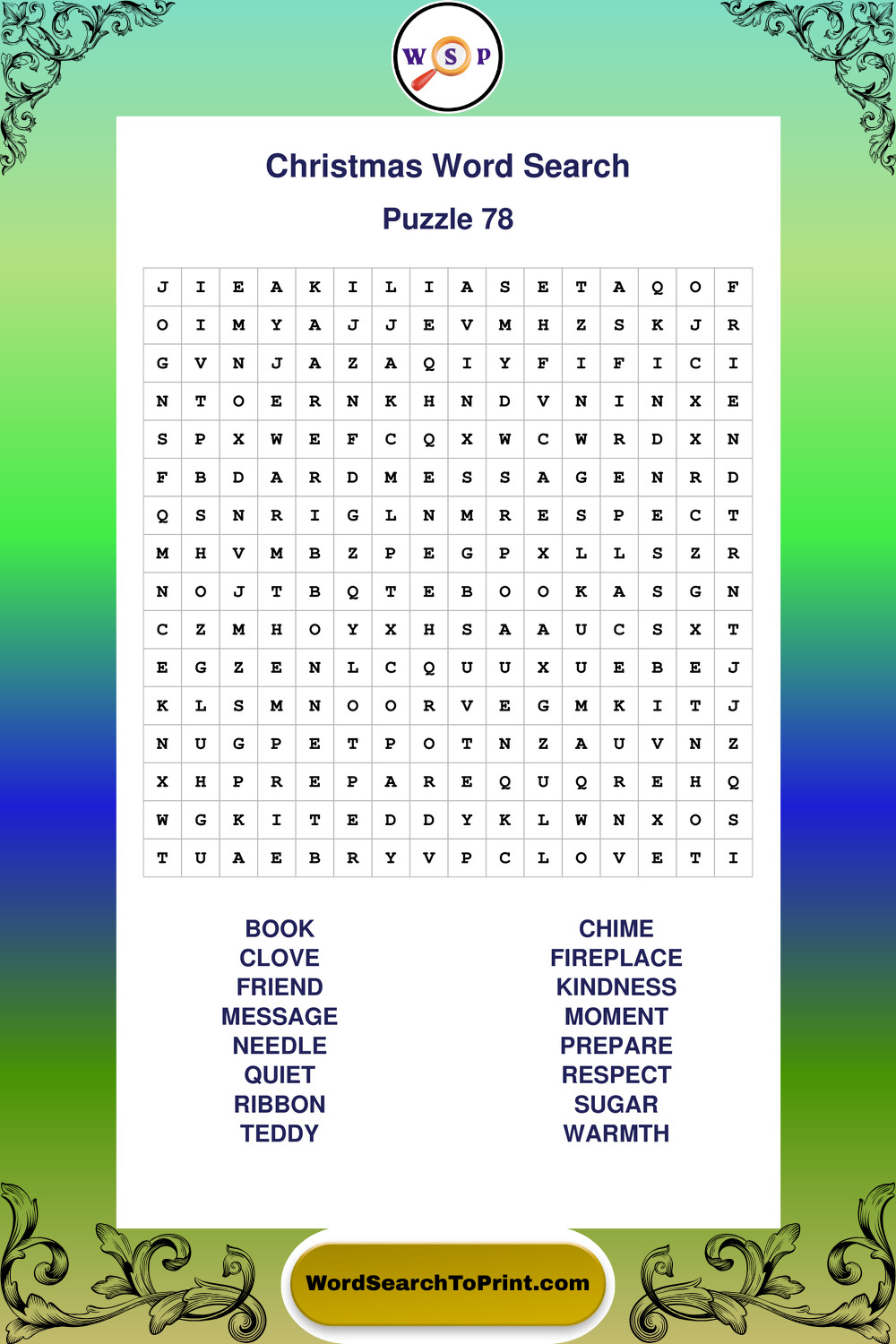 W S P

Christmas Word Search

Puzzle 78

| J | I | E | A | K | I | L | I | A | S | E | T | A | Q | O | F |
|---|---|---|---|---|---|---|---|---|---|---|---|---|---|---|---|
| O | I | M | Y | A | J | J | E | V | M | H | Z | S | K | J | R |
| G | V | N | J | A | Z | A | Q | I | Y | F | I | F | I | C | I |
| N | T | O | E | R | N | K | H | N | D | V | N | I | N | X | E |
| S | P | X | W | E | F | C | Q | X | W | C | W | R | D | X | N |
| F | B | D | A | R | D | M | E | S | S | A | G | E | N | R | D |
| Q | S | N | R | I | G | L | N | M | R | E | S | P | E | C | T |
| M | H | V | M | B | Z | P | E | G | P | X | L | L | S | Z | R |
| N | O | J | T | B | Q | T | E | B | O | O | K | A | S | G | N |
| C | Z | M | H | O | Y | X | H | S | A | A | U | C | S | X | T |
| E | G | Z | E | N | L | C | Q | U | U | X | U | E | B | E | J |
| K | L | S | M | N | O | O | R | V | E | G | M | K | I | T | J |
| N | U | G | P | E | T | P | O | T | N | Z | A | U | V | N | Z |
| X | H | P | R | E | P | A | R | E | Q | U | Q | R | E | H | Q |
| W | G | K | I | T | E | D | D | Y | K | L | W | N | X | O | S |
| T | U | A | E | B | R | Y | V | P | C | L | O | V | E | T | I |

BOOK
CLOVE
FRIEND
MESSAGE
NEEDLE
QUIET
RIBBON
TEDDY

CHIME
FIREPLACE
KINDNESS
MOMENT
PREPARE
RESPECT
SUGAR
WARMTH

WordSearchToPrint.com